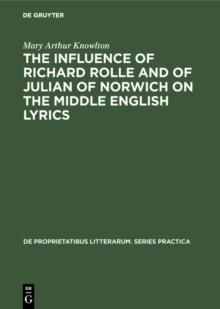 DE GRUYTER

Mary Arthur Knowlton

THE INFLUENCE OF RICHARD ROLLE AND OF JULIAN OF NORWICH ON THE MIDDLE ENGLISH LYRICS

DE PROPRIETATIBUS LITTERARUM. SERIES PRACTICA

DE
G